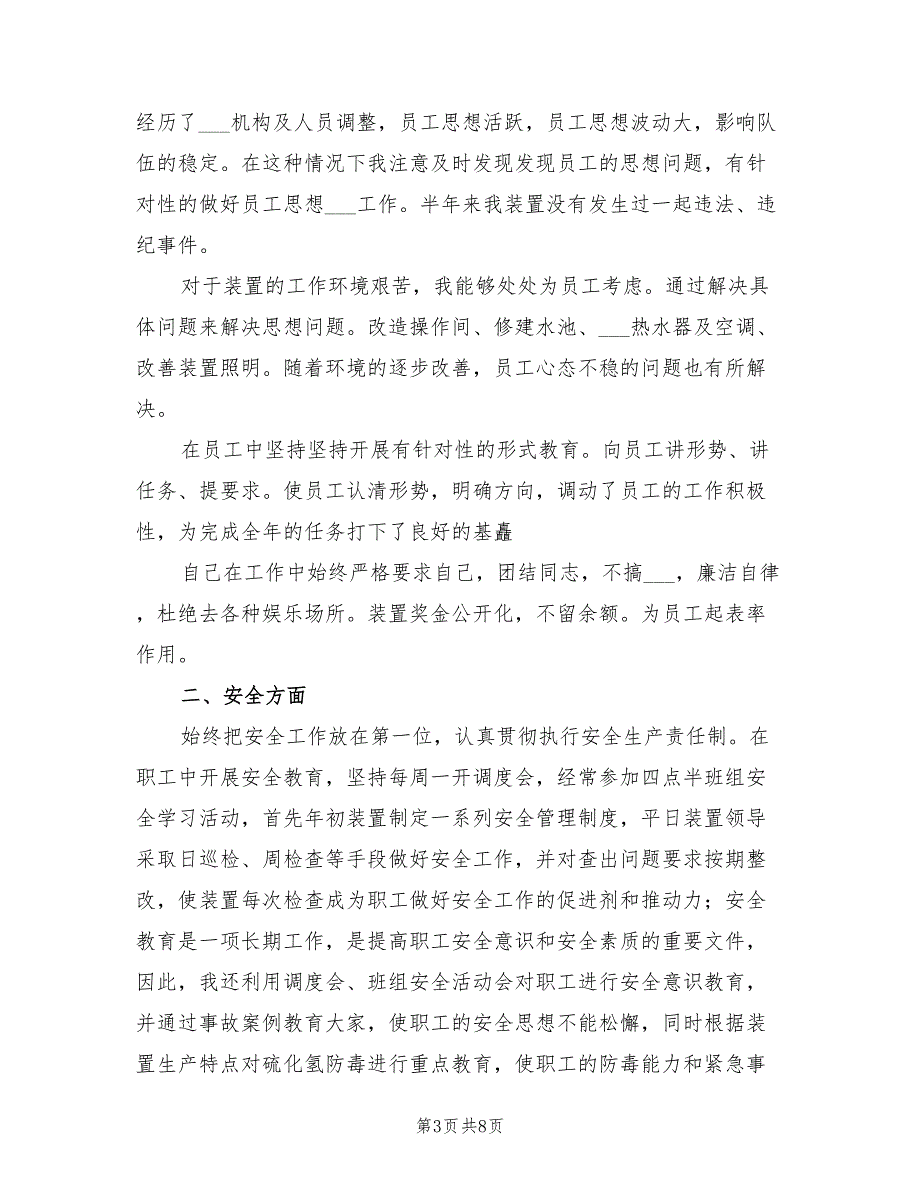 经历了___机构及人员调整，员工思想活跃，员工思想波动大，影响队伍的稳定。在这种情况下我注意及时发现发现员工的思想问题，有针对性的做好员工思想___工作。半年来我装置没有发生过一起违法、违纪事件。

对于装置的工作环境艰苦，我能够处处为员工考虑。通过解决具体问题来解决思想问题。改造操作间、修建水池、___热水器及空调、改善装置照明。随着环境的逐步改善，员工心态不稳的问题也有所解决。

在员工中坚持坚持开展有针对性的形式教育。向员工讲形势、讲任务、提要求。使员工认清形势，明确方向，调动了员工的工作积极性，为完成全年的任务打下了良好的基矗

自己在工作中始终严格要求自己，团结同志，不搞___，廉洁自律，杜绝去各种娱乐场所。装置奖金公开化，不留余额。为员工起表率作用。

二、安全方面

始终把安全工作放在第一位，认真贯彻执行安全生产责任制。在职工中开展安全教育，坚持每周一开调度会，经常参加四点半班组安全学习活动，首先年初装置制定一系列安全管理制度，平日装置领导采取日巡检、周检查等手段做好安全工作，并对查出问题要求按期整改，使装置每次检查成为职工做好安全工作的促进剂和推动力；安全教育是一项长期工作，是提高职工安全意识和安全素质的重要文件，因此，我还利用调度会、班组安全活动会对职工进行安全意识教育，并通过事故案例教育大家，使职工的安全思想不能松懈，同时根据装置生产特点对硫化氢防毒进行重点教育，使职工的防毒能力和紧急事

第3页 共8页